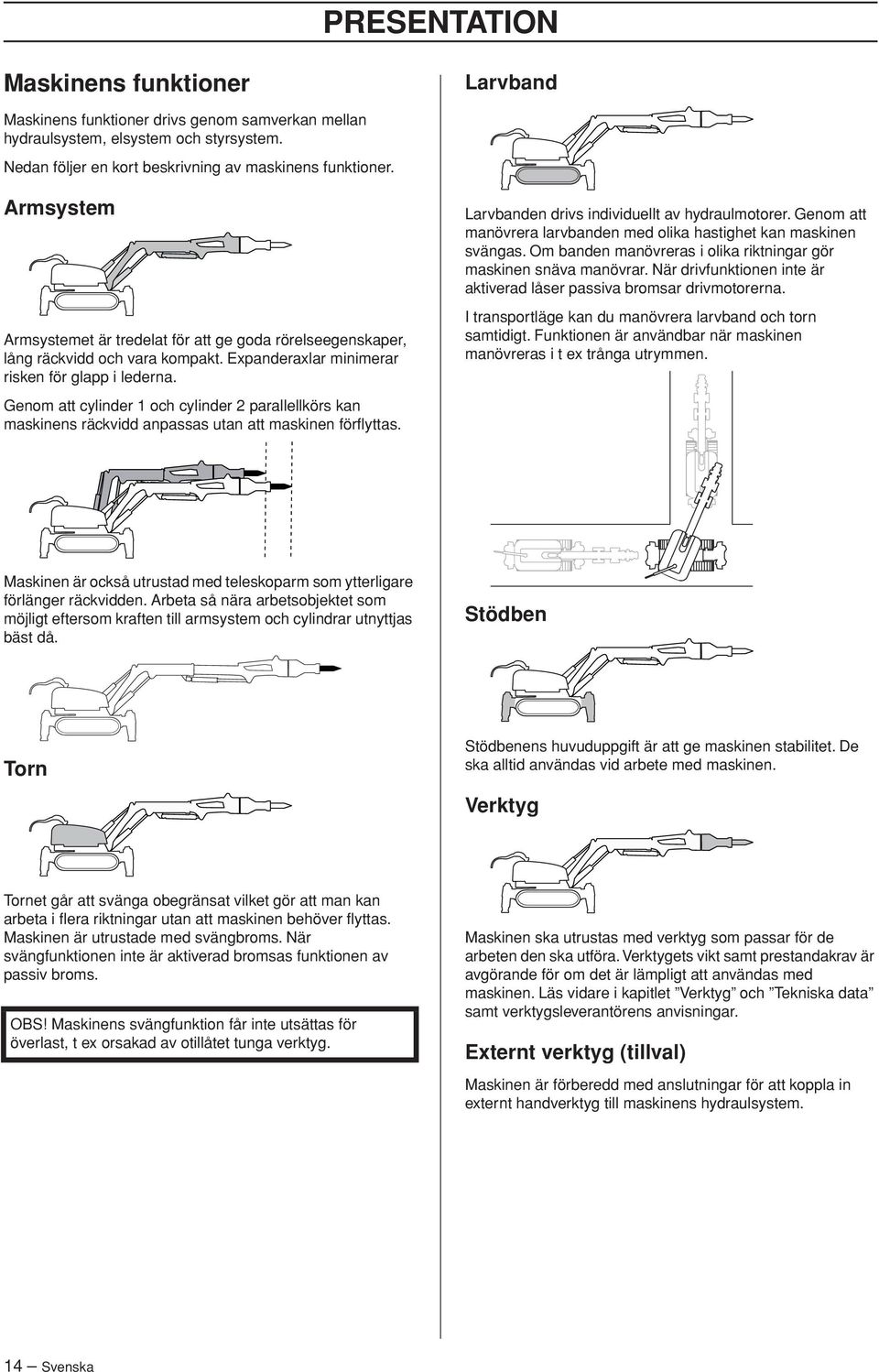 PRESENTATION

Maskinens funktioner

Maskinens funktioner drivs genom samverkan mellan hydraulsystem, elsystem och styrsystem.

Nedan följer en kort beskrivning av maskinens funktioner.

Armsystem

Armsystemet är tredelat för att ge goda rörelseegenskaper, lång räckvidd och vara kompakt. Expanderaxlar minimerar risken för glapp i lederna.

Genom att cylinder 1 och cylinder 2 parallellkörs kan maskinens räckvidd anpassas utan att maskinen förflyttas.

Maskinen är också utrustad med teleskoparm som ytterligare förlänger räckvidden. Arbeta så nära arbetsobjektet som möjligt eftersom kraften till armsystem och cylindrar utnyttjas bäst då.

Torn

Tornet går att svänga obegränsat vilket gör att man kan arbeta i flera riktningar utan att maskinen behöver flyttas. Maskinen är utrustade med svängbroms. När svängfunktionen inte är aktiverad bromsas funktionen av passiv broms.

OBS! Maskinens svängfunktion får inte utsättas för överlast, t ex orsakad av otillåtet tunga verktyg.

Larvband

Larvbanden drivs individuellt av hydraulmotorer. Genom att manövrera larvbanden med olika hastighet kan maskinen svängas. Om banden manövreras i olika riktningar gör maskinen snäva manövrar. När drivfunktionen inte är aktiverad låser passiva bromsar drivmotorerna.

I transportläge kan du manövrera larvband och torn samtidigt. Funktionen är användbar när maskinen manövreras i t ex trånga utrymmen.

Stödben

Stödbenens huvuduppgift är att ge maskinen stabilitet. De ska alltid användas vid arbete med maskinen.

Verktyg

Maskinen ska utrustas med verktyg som passar för de arbeten den ska utföra. Verktygets vikt samt prestandakrav är avgörande för om det är lämpligt att användas med maskinen. Läs vidare i kapitlet ”Verktyg” och ”Tekniska data” samt verktygsleverantörens anvisningar.

Externt verktyg (tillval)

Maskinen är förberedd med anslutningar för att koppla in externt handverktyg till maskinens hydraulsystem.

14 – Svenska